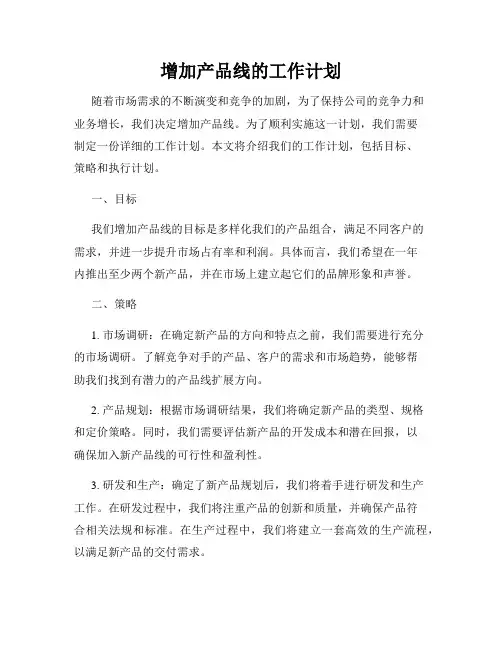 增加产品线的工作计划

随着市场需求的不断演变和竞争的加剧，为了保持公司的竞争力和业务增长，我们决定增加产品线。为了顺利实施这一计划，我们需要制定一份详细的工作计划。本文将介绍我们的工作计划，包括目标、策略和执行计划。

一、目标

我们增加产品线的目标是多样化我们的产品组合，满足不同客户的需求，并进一步提升市场占有率和利润。具体而言，我们希望在一年内推出至少两个新产品，并在市场上建立起它们的品牌形象和声誉。

二、策略

1. 市场调研：在确定新产品的方向和特点之前，我们需要进行充分的市场调研。了解竞争对手的产品、客户的需求和市场趋势，能够帮助我们找到有潜力的产品线扩展方向。

2. 产品规划：根据市场调研结果，我们将确定新产品的类型、规格和定价策略。同时，我们需要评估新产品的开发成本和潜在回报，以确保加入新产品线的可行性和盈利性。

3. 研发和生产：确定了新产品规划后，我们将着手进行研发和生产工作。在研发过程中，我们将注重产品的创新和质量，并确保产品符合相关法规和标准。在生产过程中，我们将建立一套高效的生产流程，以满足新产品的交付需求。